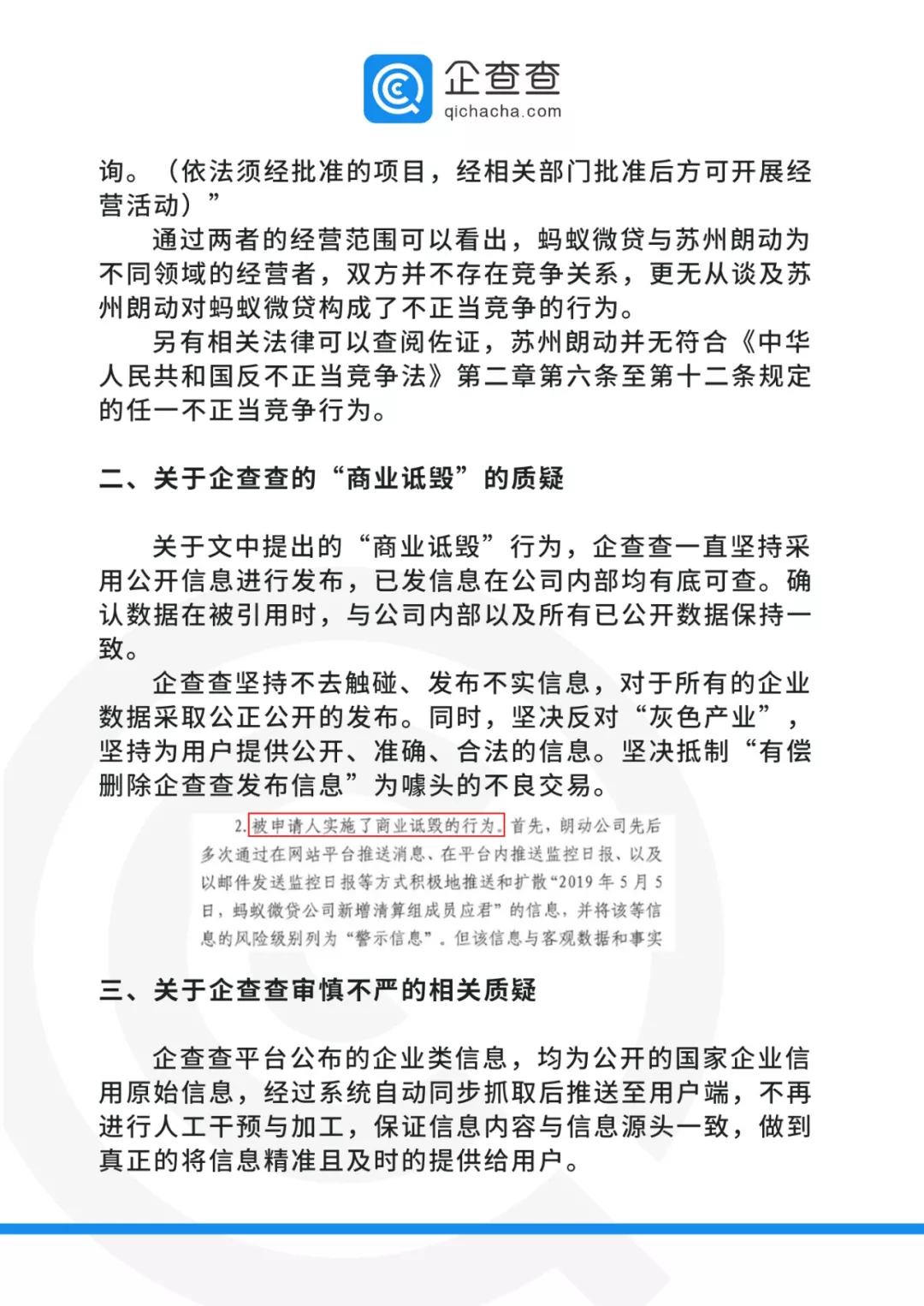 企查查
qichacha.com

询。（依法须经批准的项目，经相关部门批准后方可开展经营活动）”

通过两者的经营范围可以看出，蚂蚁微贷与苏州朗动为不同领域的经营者，双方并不存在竞争关系，更无从谈及苏州朗动对蚂蚁微贷构成了不正当竞争的行为。

另有相关法律可以查阅佐证，苏州朗动并无符合《中华人民共和国反不正当竞争法》第二章第六条至第十二条规定的任一不正当竞争行为。

二、关于企查查的“商业诋毁”的质疑

关于文中提出的“商业诋毁”行为，企查查一直坚持采用公开信息进行发布，已发信息在公司内部均有底可查。确认数据在被引用时，与公司内部以及所有已公开数据保持一致。

企查查坚持不去触碰、发布不实信息，对于所有的企业数据采取公正公开的发布。同时，坚决反对“灰色产业”，坚持为用户提供公开、准确、合法的信息。坚决抵制“有偿删除企查查发布信息”为噱头的不良交易。

2.被申请人实施了商业诋毁的行为。首先，朗动公司先后多次通过在网站平台推送消息、在平台内推送监控日报、以及以邮件发送监控日报等方式积极地推送和扩散“2019年5月5日，蚂蚁微贷公司新增清算组成员应君”的信息，并将该等信息的风险级别列为“警示信息”。但该信息与客观数据和事实

三、关于企查查审慎不严的相关质疑

企查查平台公布的企业类信息，均为公开的国家企业信用原始信息，经过系统自动同步抓取后推送至用户端，不再进行人工干预与加工，保证信息内容与信息源头一致，做到真正的将信息精准且及时的提供给用户。